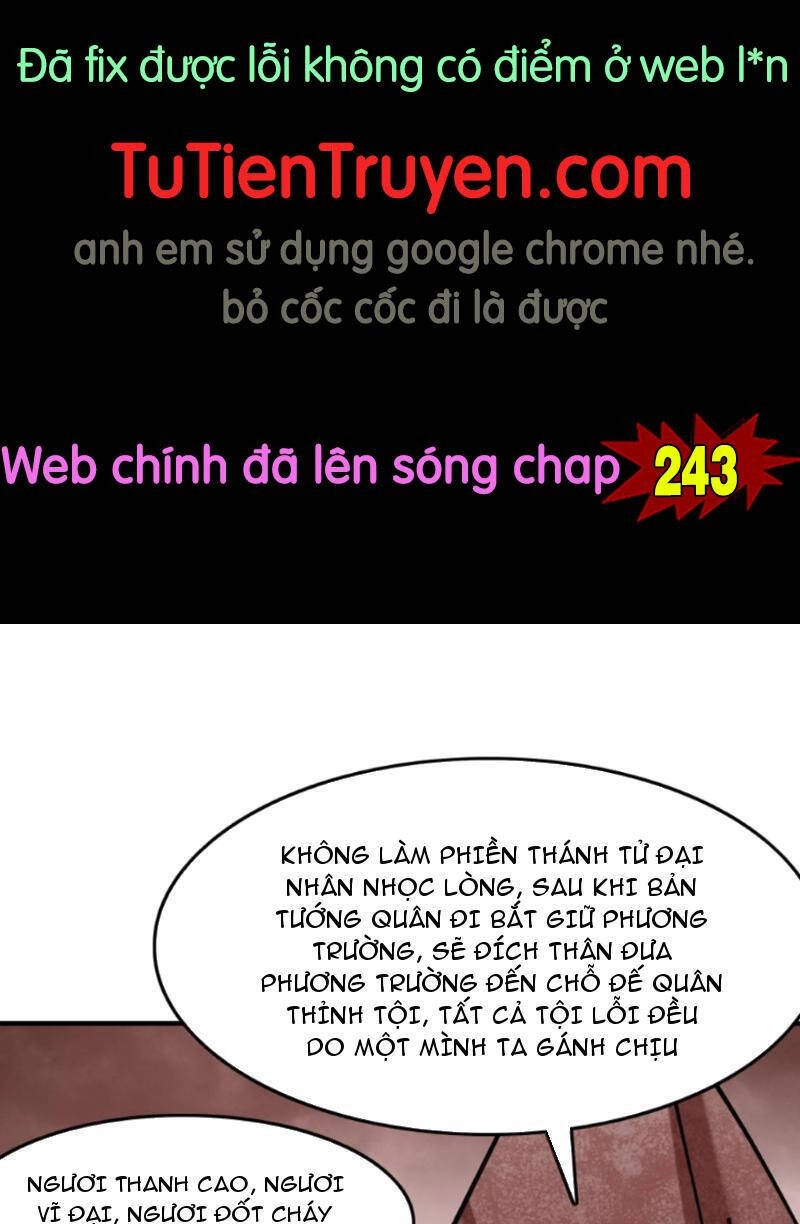 Đã fix được lỗi không có điểm ở web l*n

TuTienTruyen.com

anh em sử dụng google chrome nhé. bỏ cốc cốc đi là được

Web chính đã lên sóng chap 243

KHÔNG LÀM PHIỀN THÁNH TỬ ĐẠI NHÂN NHỌC LÒNG, SAU KHI BẢN TƯỚNG QUÂN ĐI BẮT GIỮ PHƯƠNG TRƯỜNG, SẼ ĐÍCH THÂN ĐƯA PHƯƠNG TRƯỜNG ĐẾN CHỖ ĐẾ QUÂN THỈNH TỘI, TẤT CẢ TỘI LỖI ĐỀU DO MỘT MÌNH TA GÁNH CHỊU

NGƯƠI THANH CAO, NGƯƠI VĨ ĐẠI, NGƯƠI ĐỐT CHÁY